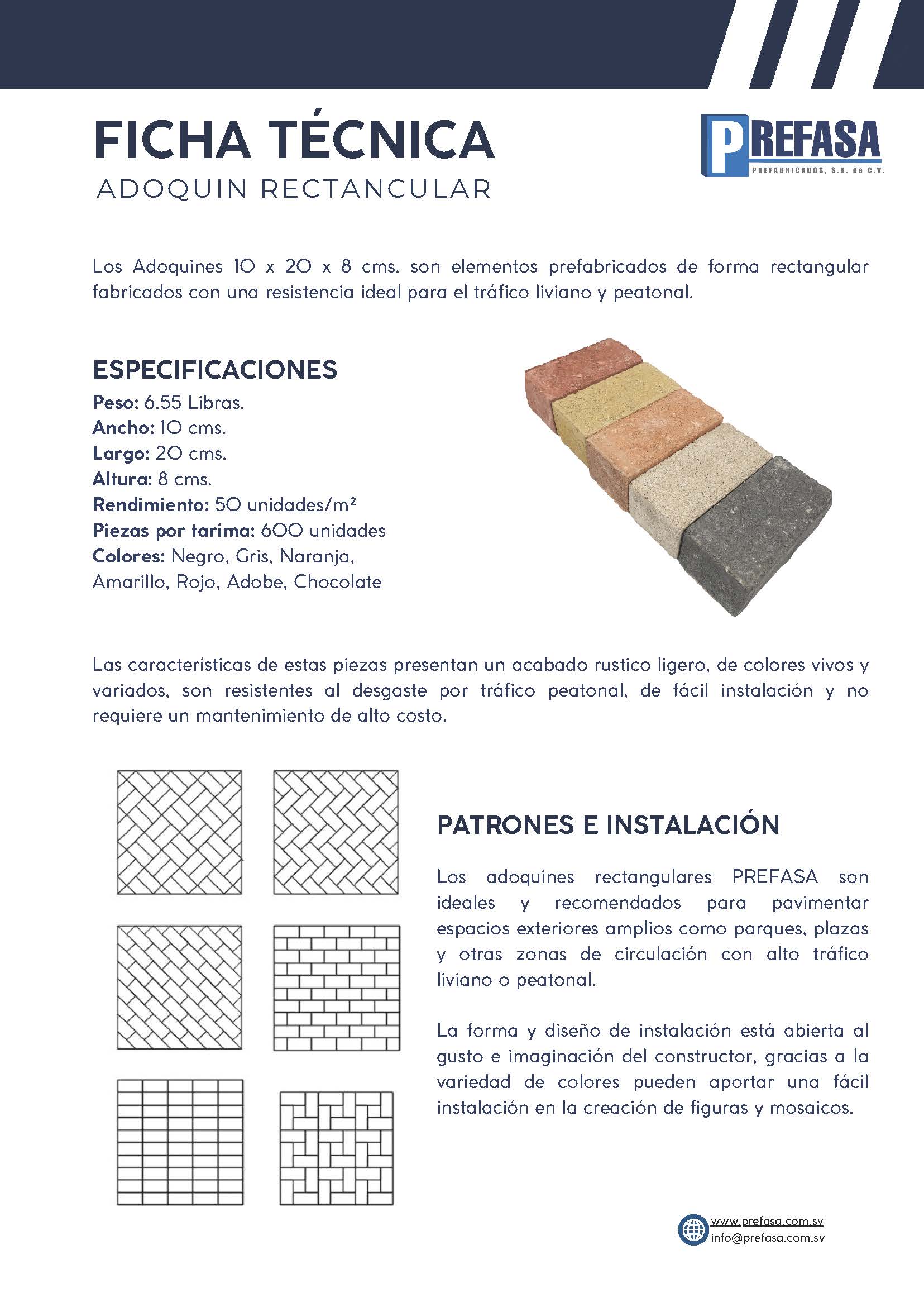 FICHA TÉCNICA
ADOQUIN RECTANCULAR

PREFASA
PREFABRICADOS, S.A. de C.V.

Los Adoquines 10 x 20 x 8 cms. son elementos prefabricados de forma rectangular fabricados con una resistencia ideal para el tráfico liviano y peatonal.

ESPECIFICACIONES
Peso: 6.55 Libras.
Ancho: 10 cms.
Largo: 20 cms.
Altura: 8 cms.
Rendimiento: 50 unidades/m²
Piezas por tarima: 600 unidades
Colores: Negro, Gris, Naranja, Amarillo, Rojo, Adobe, Chocolate

Las características de estas piezas presentan un acabado rustico ligero, de colores vivos y variados, son resistentes al desgaste por tráfico peatonal, de fácil instalación y no requiere un mantenimiento de alto costo.

PATRONES E INSTALACIÓN

Los adoquines rectangulares PREFASA son ideales y recomendados para pavimentar espacios exteriores amplios como parques, plazas y otras zonas de circulación con alto tráfico liviano o peatonal.

La forma y diseño de instalación está abierta al gusto e imaginación del constructor, gracias a la variedad de colores pueden aportar una fácil instalación en la creación de figuras y mosaicos.

www.prefasa.com.sv
info@prefasa.com.sv